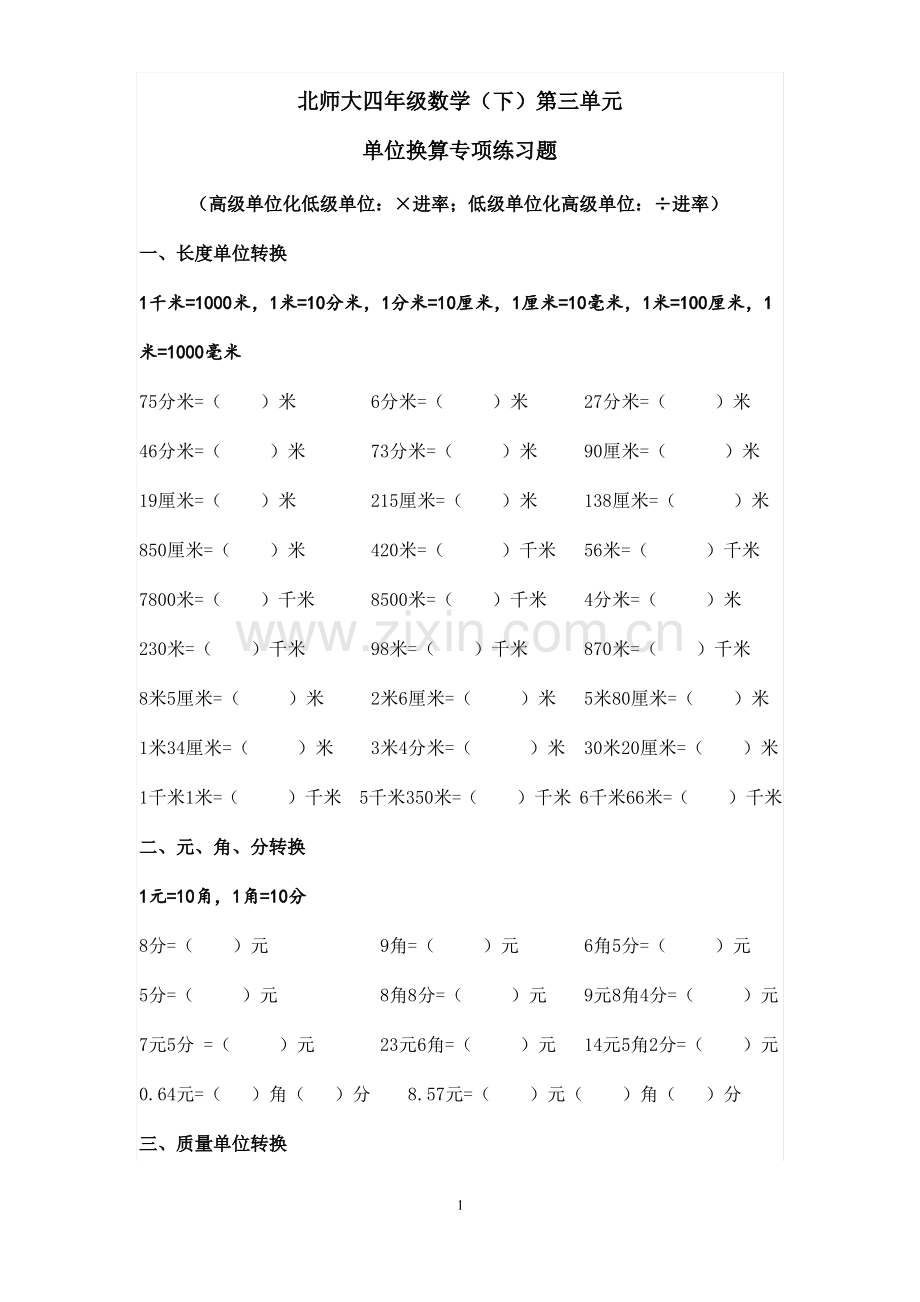 北师大四年级数学（下）第三单元

单位换算专项练习题

（高级单位化低级单位：×进率；低级单位化高级单位：÷进率）

一、长度单位转换

1千米=1000米，1米=10分米，1分米=10厘米，1厘米=10毫米，1米=100厘米，1米=1000毫米

75分米=（ ）米 6分米=（ ）米 27分米=（ ）米

46分米=（ ）米 73分米=（ ）米 90厘米=（ ）米

19厘米=（ ）米 215厘米=（ ）米 138厘米=（ ）米

850厘米=（ ）米 420米=（ ）千米 56米=（ ）千米

7800米=（ ）千米 8500米=（ ）千米 4分米=（ ）米

230米=（ ）千米 98米=（ ）千米 870米=（ ）千米

8米5厘米=（ ）米 2米6厘米=（ ）米 5米80厘米=（ ）米

1米34厘米=（ ）米 3米4分米=（ ）米 30米20厘米=（ ）米

1千米1米=（ ）千米 5千米350米=（ ）千米 6千米66米=（ ）千米

二、元、角、分转换

1元=10角，1角=10分

8分=（ ）元 9角=（ ）元 6角5分=（ ）元

5分=（ ）元 8角8分=（ ）元 9元8角4分=（ ）元

7元5分 =（ ）元 23元6角=（ ）元 14元5角2分=（ ）元

0.64元=（ ）角（ ）分 8.57元=（ ）元（ ）角（ ）分

三、质量单位转换

1

www.zixin.com.cn